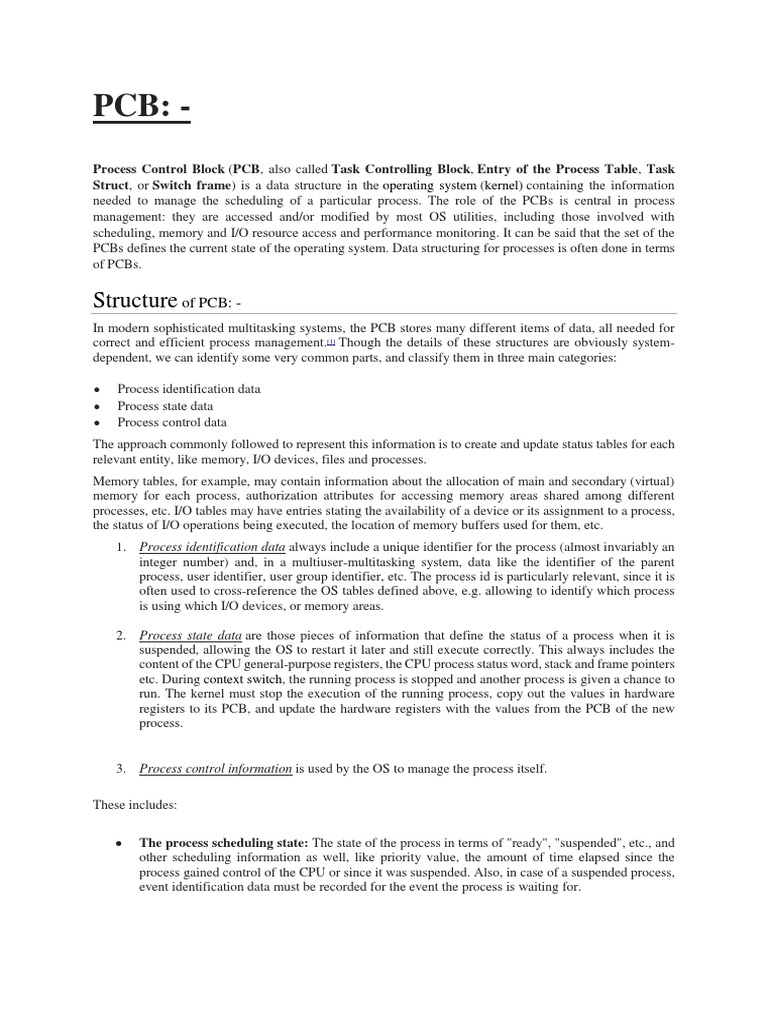 PCB: -

Process Control Block (PCB, also called Task Controlling Block, Entry of the Process Table, Task Struct, or Switch frame) is a data structure in the operating system (kernel) containing the information needed to manage the scheduling of a particular process. The role of the PCBs is central in process management: they are accessed and/or modified by most OS utilities, including those involved with scheduling, memory and I/O resource access and performance monitoring. It can be said that the set of the PCBs defines the current state of the operating system. Data structuring for processes is often done in terms of PCBs.

Structure of PCB: -

In modern sophisticated multitasking systems, the PCB stores many different items of data, all needed for correct and efficient process management.[1] Though the details of these structures are obviously system-dependent, we can identify some very common parts, and classify them in three main categories:

• Process identification data
• Process state data
• Process control data

The approach commonly followed to represent this information is to create and update status tables for each relevant entity, like memory, I/O devices, files and processes.

Memory tables, for example, may contain information about the allocation of main and secondary (virtual) memory for each process, authorization attributes for accessing memory areas shared among different processes, etc. I/O tables may have entries stating the availability of a device or its assignment to a process, the status of I/O operations being executed, the location of memory buffers used for them, etc.

1. Process identification data always include a unique identifier for the process (almost invariably an integer number) and, in a multiuser-multitasking system, data like the identifier of the parent process, user identifier, user group identifier, etc. The process id is particularly relevant, since it is often used to cross-reference the OS tables defined above, e.g. allowing to identify which process is using which I/O devices, or memory areas.

2. Process state data are those pieces of information that define the status of a process when it is suspended, allowing the OS to restart it later and still execute correctly. This always includes the content of the CPU general-purpose registers, the CPU process status word, stack and frame pointers etc. During context switch, the running process is stopped and another process is given a chance to run. The kernel must stop the execution of the running process, copy out the values in hardware registers to its PCB, and update the hardware registers with the values from the PCB of the new process.

3. Process control information is used by the OS to manage the process itself.

These includes:

• The process scheduling state: The state of the process in terms of "ready", "suspended", etc., and other scheduling information as well, like priority value, the amount of time elapsed since the process gained control of the CPU or since it was suspended. Also, in case of a suspended process, event identification data must be recorded for the event the process is waiting for.